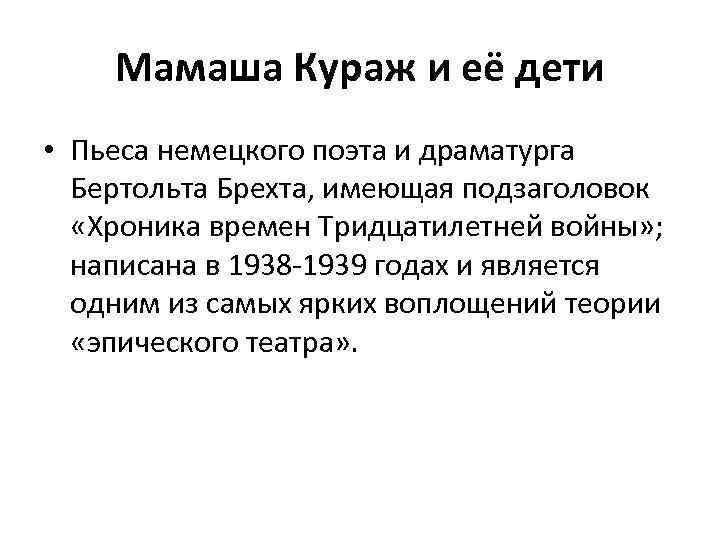 Мамаша Кураж и её дети

• Пьеса немецкого поэта и драматурга Бертольта Брехта, имеющая подзаголовок «Хроника времен Тридцатилетней войны»; написана в 1938-1939 годах и является одним из самых ярких воплощений теории «эпического театра».